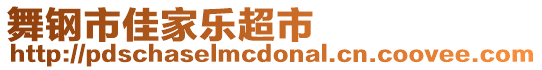 舞钢市佳家乐超市
http://pdschaselmcdonal.cn.coovee.com